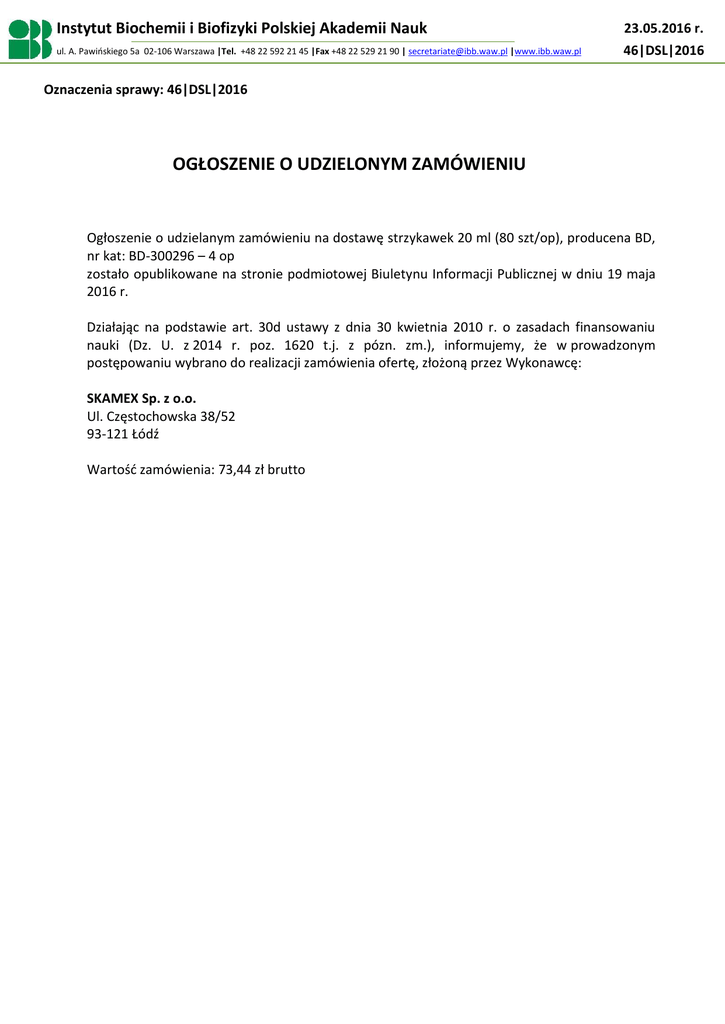 Instytut Biochemii i Biofizyki Polskiej Akademii Nauk
ul. A. Pawińskiego 5a 02-106 Warszawa |Tel. +48 22 592 21 45 |Fax +48 22 529 21 90 | secretariate@ibb.waw.pl |www.ibb.waw.pl

23.05.2016 r.
46|DSL|2016

Oznaczenia sprawy: 46|DSL|2016

OGŁOSZENIE O UDZIELONYM ZAMÓWIENIU

Ogłoszenie o udzielanym zamówieniu na dostawę strzykawek 20 ml (80 szt/op), producena BD, nr kat: BD-300296 – 4 op
zostało opublikowane na stronie podmiotowej Biuletynu Informacji Publicznej w dniu 19 maja 2016 r.

Działając na podstawie art. 30d ustawy z dnia 30 kwietnia 2010 r. o zasadach finansowaniu nauki (Dz. U. z 2014 r. poz. 1620 t.j. z pózn. zm.), informujemy, że w prowadzonym postępowaniu wybrano do realizacji zamówienia ofertę, złożoną przez Wykonawcę:

SKAMEX Sp. z o.o.
Ul. Częstochowska 38/52
93-121 Łódź

Wartość zamówienia: 73,44 zł brutto